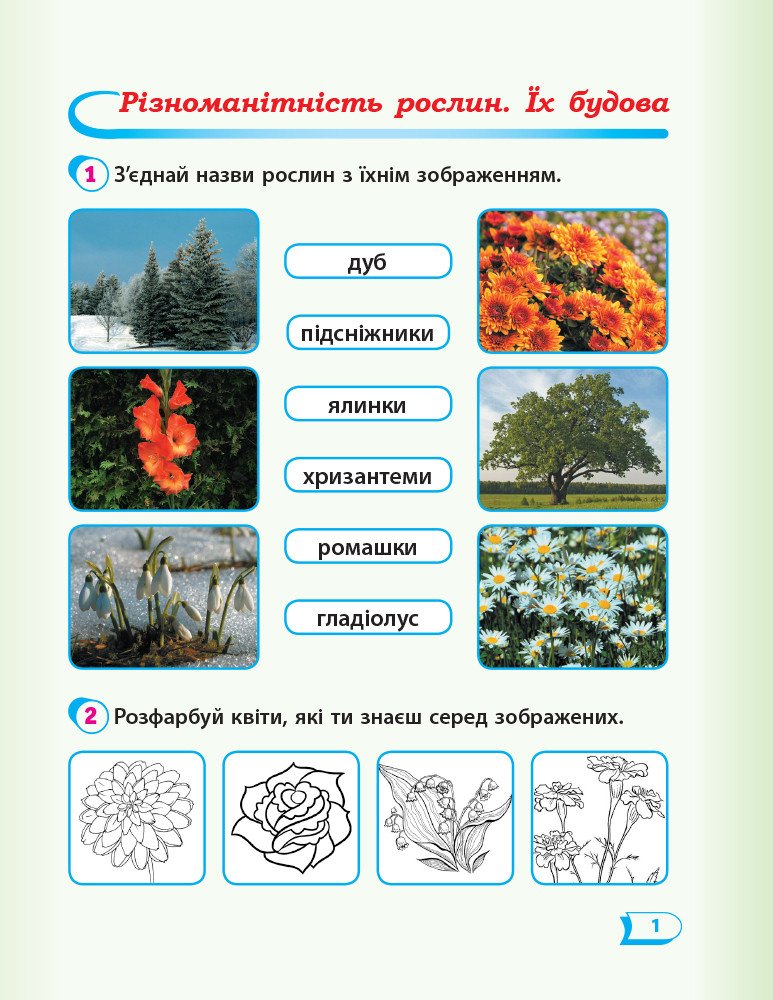 Різноманітність рослин. Їх будова

1 З'єднай назви рослин з їхнім зображенням.

дуб

підсніжники

ялинки

хризантеми

ромашки

гладіолус

2 Розфарбуй квіти, які ти знаєш серед зображених.

1